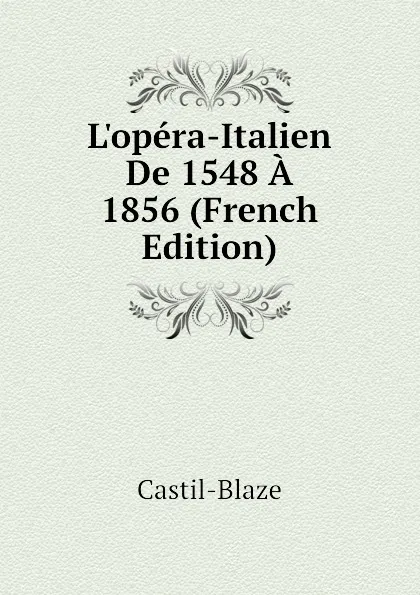 L'opéra-Italien De 1548 À 1856 (French Edition)

Castil-Blaze